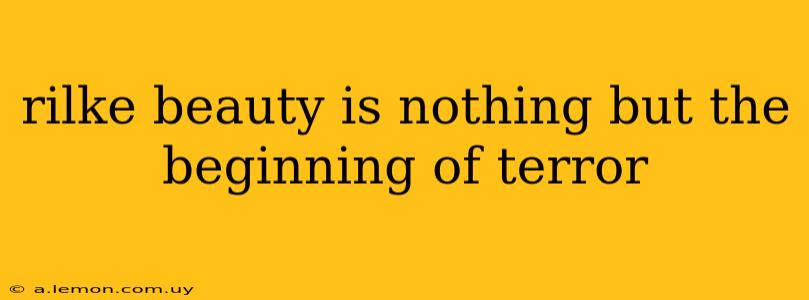 rilke beauty is nothing but the beginning of terror

© a.lemon.com.uy